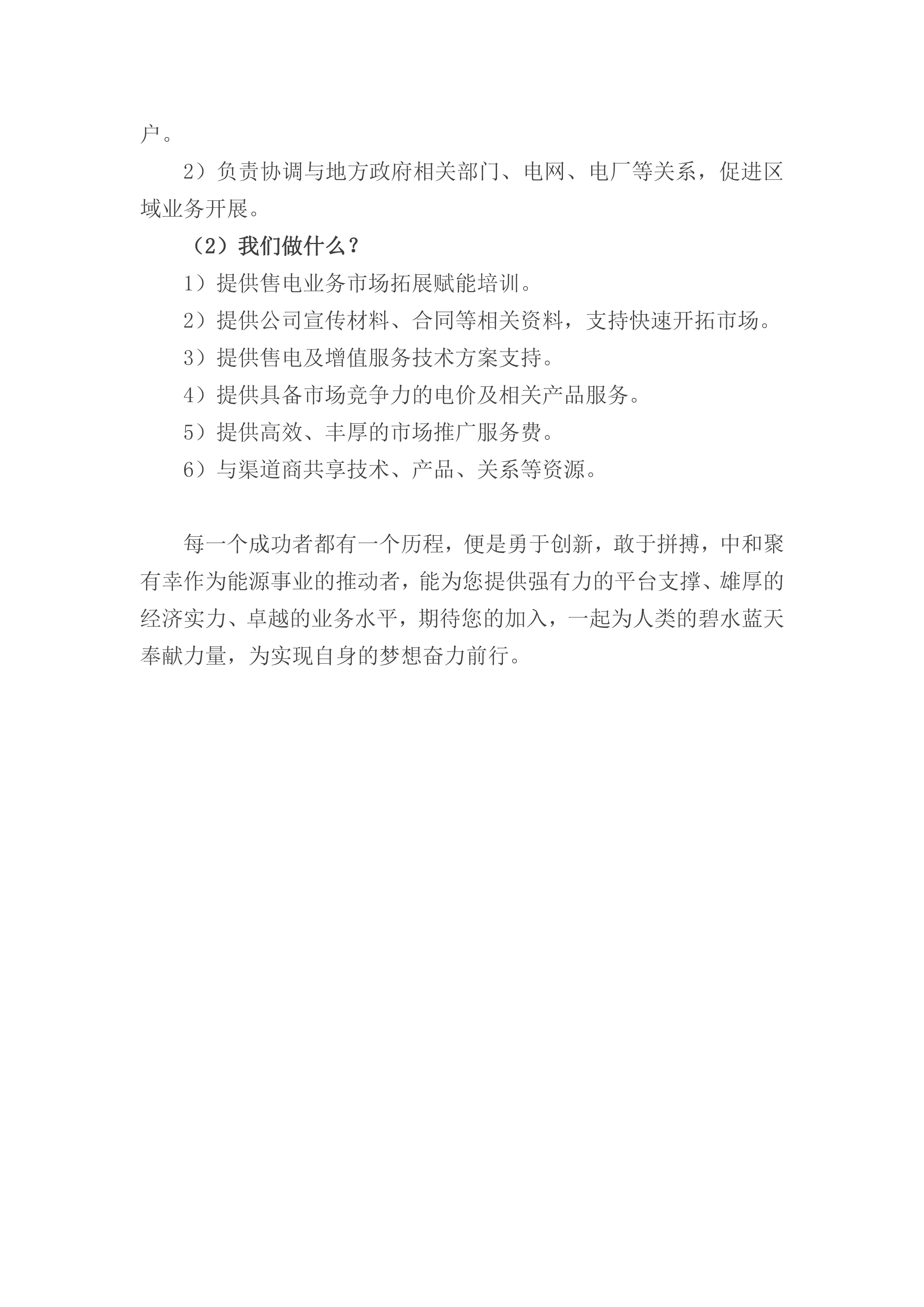 户。

2）负责协调与地方政府相关部门、电网、电厂等关系，促进区域业务开展。

（2）我们做什么？

1）提供售电业务市场拓展赋能培训。

2）提供公司宣传材料、合同等相关资料，支持快速开拓市场。

3）提供售电及增值服务技术方案支持。

4）提供具备市场竞争力的电价及相关产品服务。

5）提供高效、丰厚的市场推广服务费。

6）与渠道商共享技术、产品、关系等资源。

每一个成功者都有一个历程，便是勇于创新，敢于拼搏，中和聚有幸作为能源事业的推动者，能为您提供强有力的平台支撑、雄厚的经济实力、卓越的业务水平，期待您的加入，一起为人类的碧水蓝天奉献力量，为实现自身的梦想奋力前行。